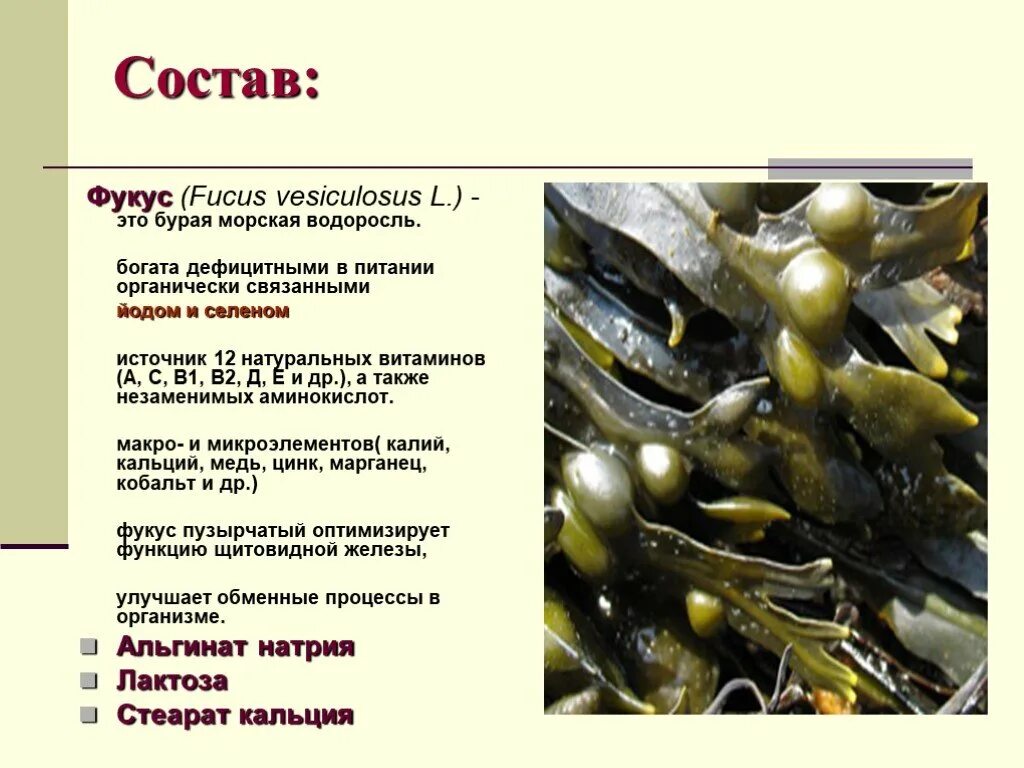 Состав:

Фукус (Fucus vesiculosus L.) - это бурая морская водоросль.

богата дефицитными в питании органически связанными йодом и селеном

источник 12 натуральных витаминов (А, С, В1, В2, Д, Е и др.), а также незаменимых аминокислот.

макро- и микроэлементов( калий, кальций, медь, цинк, марганец, кобальт и др.)

фукус пузырчатый оптимизирует функцию щитовидной железы,

улучшает обменные процессы в организме.

Альгинат натрия

Лактоза

Стеарат кальция